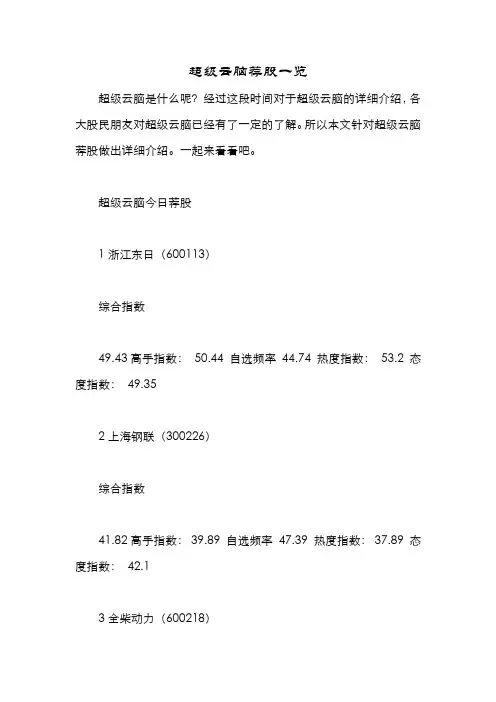 超级云脑荐股一览

超级云脑是什么呢？经过这段时间对于超级云脑的详细介绍，各大股民朋友对超级云脑已经有了一定的了解。所以本文针对超级云脑荐股做出详细介绍。一起来看看吧。

超级云脑今日荐股

1 浙江东日（600113）

综合指数

49.43 高手指数： 50.44 自选频率 44.74 热度指数： 53.2 态度指数： 49.35

2 上海钢联（300226）

综合指数

41.82 高手指数： 39.89 自选频率 47.39 热度指数： 37.89 态度指数： 42.1

3 全柴动力（600218）